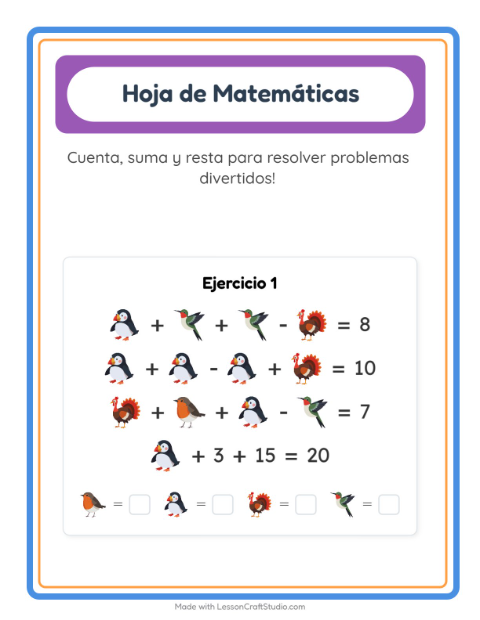 Hoja de Matemáticas

Cuenta, suma y resta para resolver problemas divertidos!

Ejercicio 1

+ + - = 8

+ - + = 10

+ + - = 7

+ 3 + 15 = 20

= = = =

Made with LessonCraftStudio.com